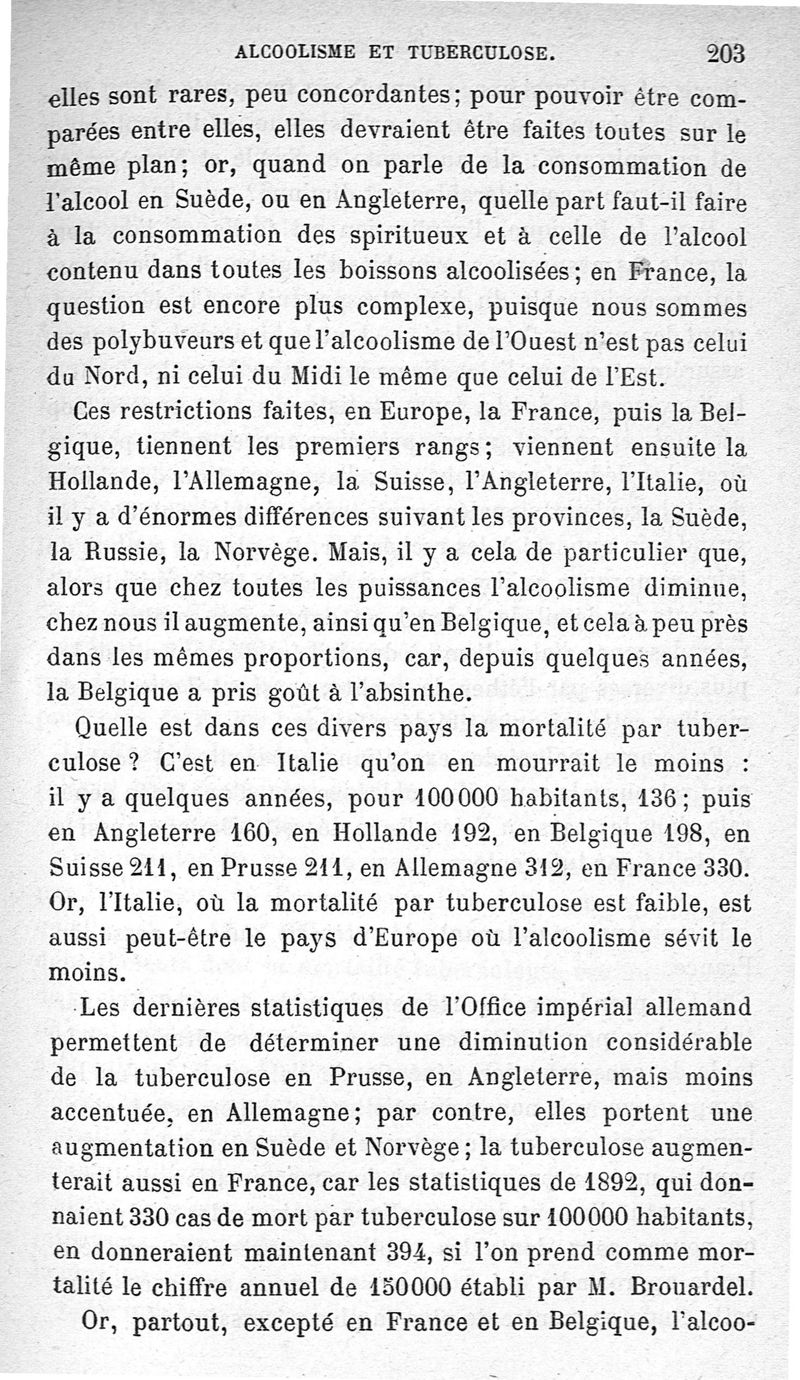 ALCOOLISME ET TUBERCULOSE. 203

elles sont rares, peu concordantes; pour pouvoir être comparées entre elles, elles devraient être faites toutes sur le même plan; or, quand on parle de la consommation de l'alcool en Suède, ou en Angleterre, quelle part faut-il faire à la consommation des spiritueux et à celle de l'alcool contenu dans toutes les boissons alcoolisées; en France, la question est encore plus complexe, puisque nous sommes des polybuveurs et que l'alcoolisme de l'Ouest n'est pas celui du Nord, ni celui du Midi le même que celui de l'Est.

Ces restrictions faites, en Europe, la France, puis la Belgique, tiennent les premiers rangs; viennent ensuite la Hollande, l'Allemagne, la Suisse, l'Angleterre, l'Italie, où il y a d'énormes différences suivant les provinces, la Suède, la Russie, la Norvège. Mais, il y a cela de particulier que, alors que chez toutes les puissances l'alcoolisme diminue, chez nous il augmente, ainsi qu'en Belgique, et cela à peu près dans les mêmes proportions, car, depuis quelques années, la Belgique a pris goût à l'absinthe.

Quelle est dans ces divers pays la mortalité par tuberculose ? C'est en Italie qu'on en mourrait le moins : il y a quelques années, pour 100000 habitants, 136; puis en Angleterre 160, en Hollande 192, en Belgique 198, en Suisse 211, en Prusse 211, en Allemagne 312, en France 330. Or, l'Italie, où la mortalité par tuberculose est faible, est aussi peut-être le pays d'Europe où l'alcoolisme sévit le moins.

Les dernières statistiques de l'Office impérial allemand permettent de déterminer une diminution considérable de la tuberculose en Prusse, en Angleterre, mais moins accentuée, en Allemagne; par contre, elles portent une augmentation en Suède et Norvège; la tuberculose augmenterait aussi en France, car les statistiques de 1892, qui donnaient 330 cas de mort par tuberculose sur 100000 habitants, en donneraient maintenant 394, si l'on prend comme mortalité le chiffre annuel de 150000 établi par M. Brouardel.

Or, partout, excepté en France et en Belgique, l'alcoo-